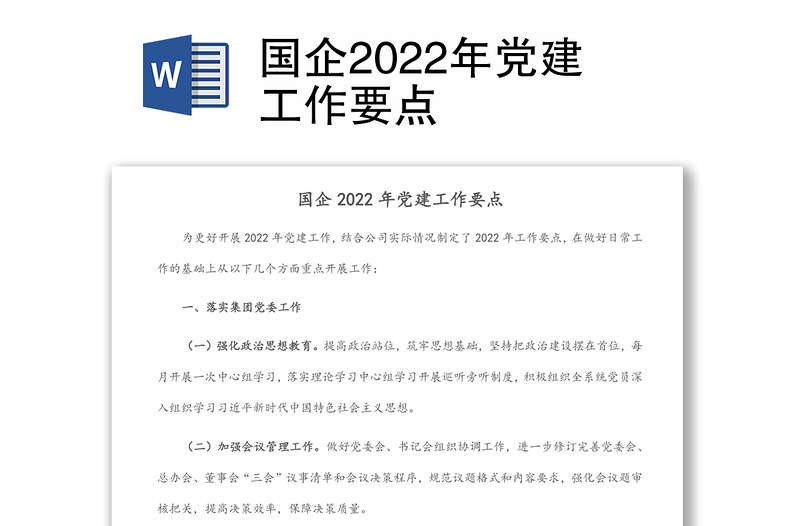 W

国企2022年党建工作要点

国企 2022 年党建工作要点

为更好开展 2022 年党建工作，结合公司实际情况制定了 2022 年工作要点，在做好日常工作的基础上从以下几个方面重点开展工作：

一、落实集团党委工作

（一）强化政治思想教育。提高政治站位，筑牢思想基础，坚持把政治建设摆在首位，每月开展一次中心组学习，落实理论学习中心组学习开展巡听旁听制度，积极组织全系统党员深入组织学习习近平新时代中国特色社会主义思想。

（二）加强会议管理工作。做好党委会、书记会组织协调工作，进一步修订完善党委会、总办会、董事会“三会”议事清单和会议决策程序，规范议题格式和内容要求，强化会议题审核把关，提高决策效率，保障决策质量。